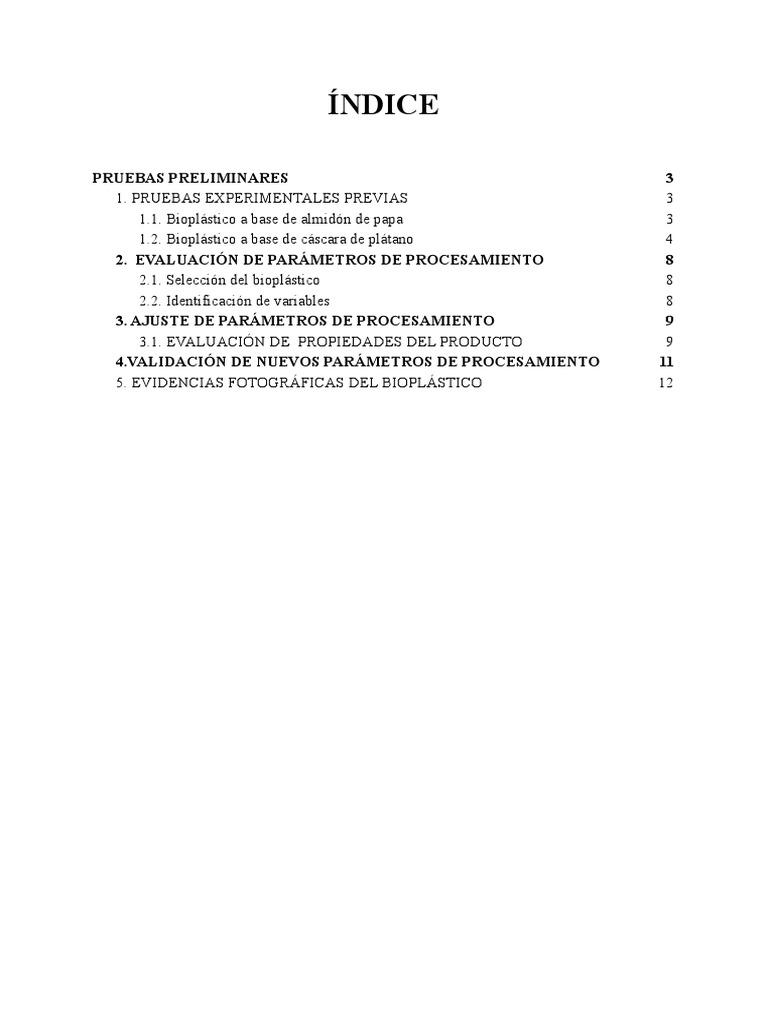 ÍNDICE

PRUEBAS PRELIMINARES 3
1. PRUEBAS EXPERIMENTALES PREVIAS 3
1.1. Bioplástico a base de almidón de papa 3
1.2. Bioplástico a base de cáscara de plátano 4
2. EVALUACIÓN DE PARÁMETROS DE PROCESAMIENTO 8
2.1. Selección del bioplástico 8
2.2. Identificación de variables 8
3. AJUSTE DE PARÁMETROS DE PROCESAMIENTO 9
3.1. EVALUACIÓN DE PROPIEDADES DEL PRODUCTO 9
4.VALIDACIÓN DE NUEVOS PARÁMETROS DE PROCESAMIENTO 11
5. EVIDENCIAS FOTOGRÁFICAS DEL BIOPLÁSTICO 12